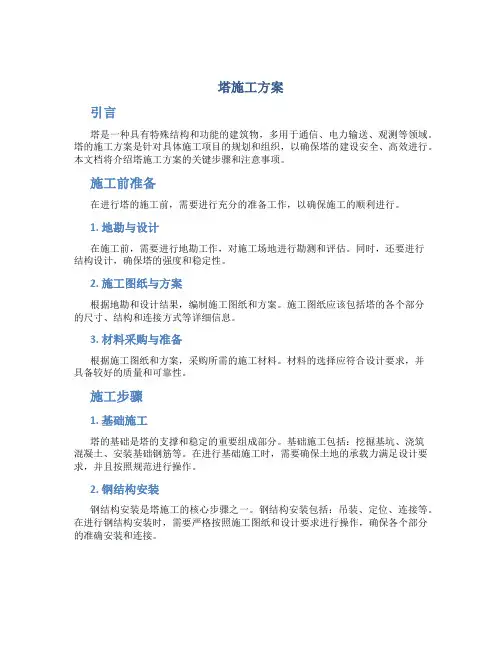 塔施工方案

引言

塔是一种具有特殊结构和功能的建筑物，多用于通信、电力输送、观测等领域。塔的施工方案是针对具体施工项目的规划和组织，以确保塔的建设安全、高效进行。本文档将介绍塔施工方案的关键步骤和注意事项。

施工前准备

在进行塔的施工前，需要进行充分的准备工作，以确保施工的顺利进行。

1. 地勘与设计

在施工前，需要进行地勘工作，对施工场地进行勘测和评估。同时，还要进行结构设计，确保塔的强度和稳定性。

2. 施工图纸与方案

根据地勘和设计结果，编制施工图纸和方案。施工图纸应该包括塔的各个部分的尺寸、结构和连接方式等详细信息。

3. 材料采购与准备

根据施工图纸和方案，采购所需的施工材料。材料的选择应符合设计要求，并具备较好的质量和可靠性。

施工步骤

1. 基础施工

塔的基础是塔的支撑和稳定的重要组成部分。基础施工包括：挖掘基坑、浇筑混凝土、安装基础钢筋等。在进行基础施工时，需要确保土地的承载力满足设计要求，并且按照规范进行操作。

2. 钢结构安装

钢结构安装是塔施工的核心步骤之一。钢结构安装包括：吊装、定位、连接等。在进行钢结构安装时，需要严格按照施工图纸和设计要求进行操作，确保各个部分的准确安装和连接。